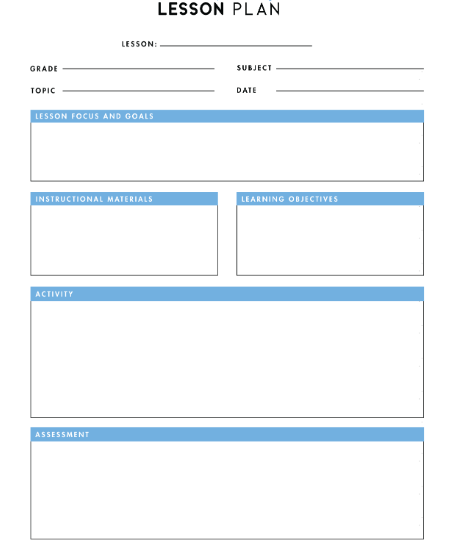 LESSON PLAN

LESSON:

GRADE

SUBJECT

TOPIC

DATE

LESSON FOCUS AND GOALS

INSTRUCTIONAL MATERIALS

LEARNING OBJECTIVES

ACTIVITY

ASSESSMENT